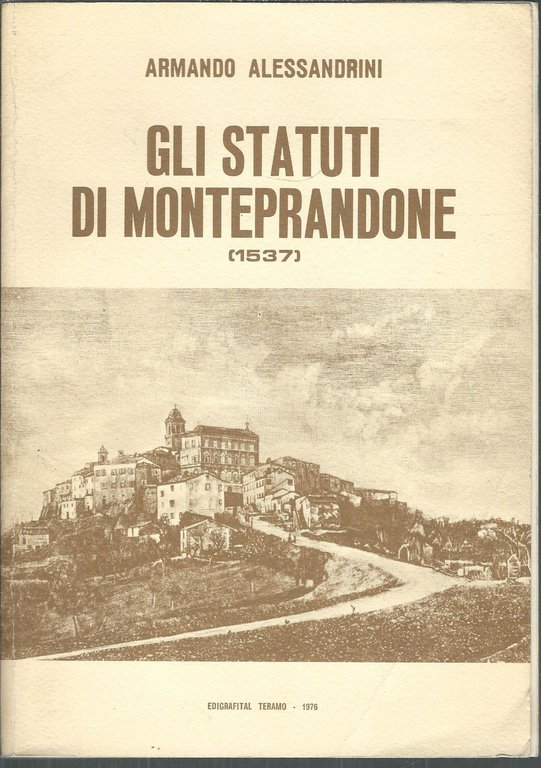 ARMANDO ALESSANDRINI

GLI STATUTI DI MONTEPRANDONE

(1537)

EDIGRAFITAL TERAMO - 1976